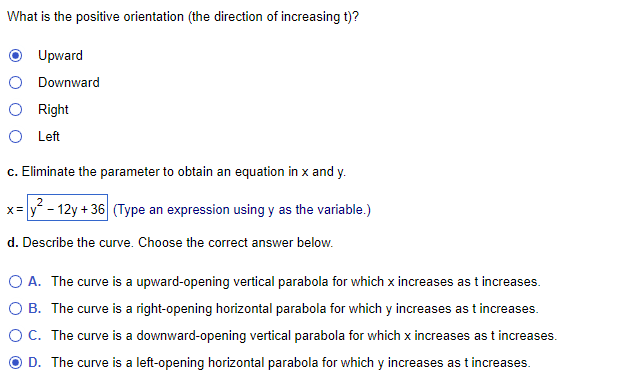 What is the positive orientation (the direction of increasing t)?

Upward

Downward

Right

Left

c. Eliminate the parameter to obtain an equation in x and y.

x = $y^2 - 12y + 36$ (Type an expression using y as the variable.)

d. Describe the curve. Choose the correct answer below.

A. The curve is a upward-opening vertical parabola for which x increases as t increases.

B. The curve is a right-opening horizontal parabola for which y increases as t increases.

C. The curve is a downward-opening vertical parabola for which x increases as t increases.

D. The curve is a left-opening horizontal parabola for which y increases as t increases.